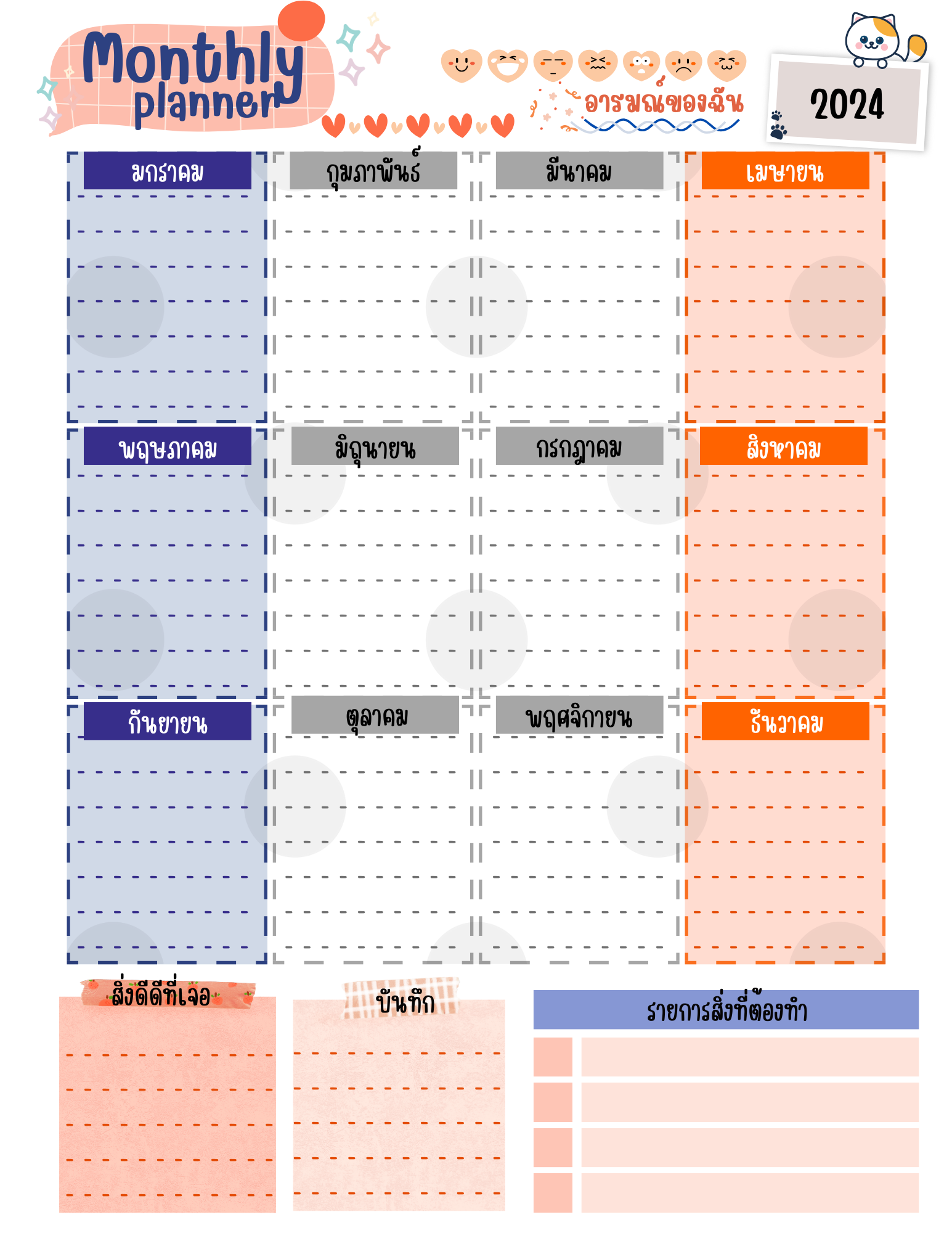 Monthly planner

อารมณ์ของฉัน

2024

มกราคม

กุมภาพันธ์

มีนาคม

เมษายน

พฤษภาคม

มิถุนายน

กรกฎาคม

สิงหาคม

กันยายน

ตุลาคม

พฤศจิกายน

ธันวาคม

สิ่งดีดีที่เจอ

บันทึก

รายการสิ่งที่ต้องทำ